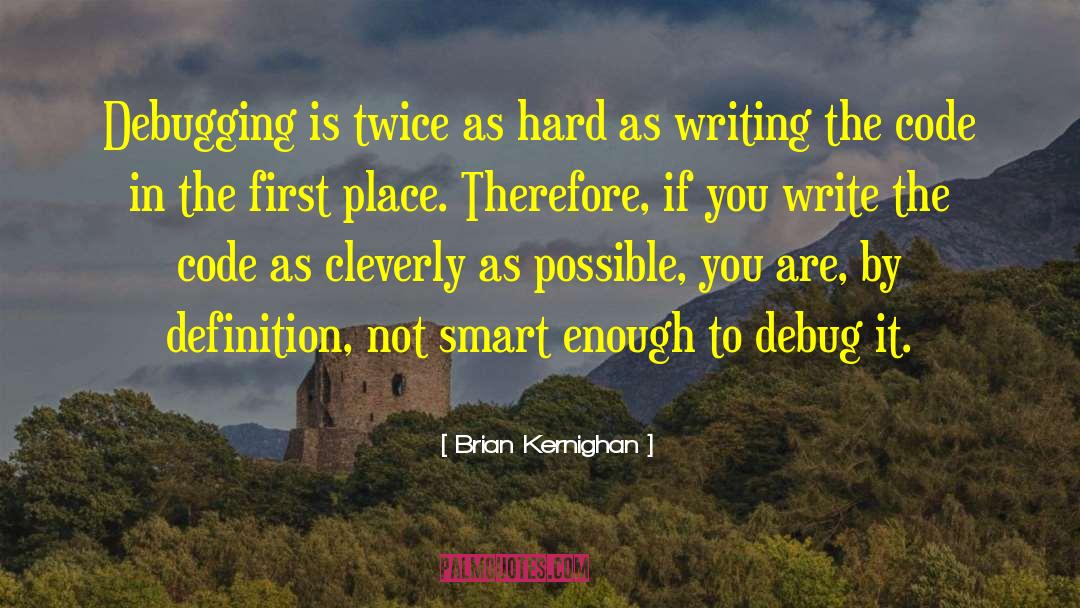 Debugging is twice as hard as writing the code in the first place. Therefore, if you write the code as cleverly as possible, you are, by definition, not smart enough to debug it.

[ Brian Kernighan ]

PALMQUOTES.COM